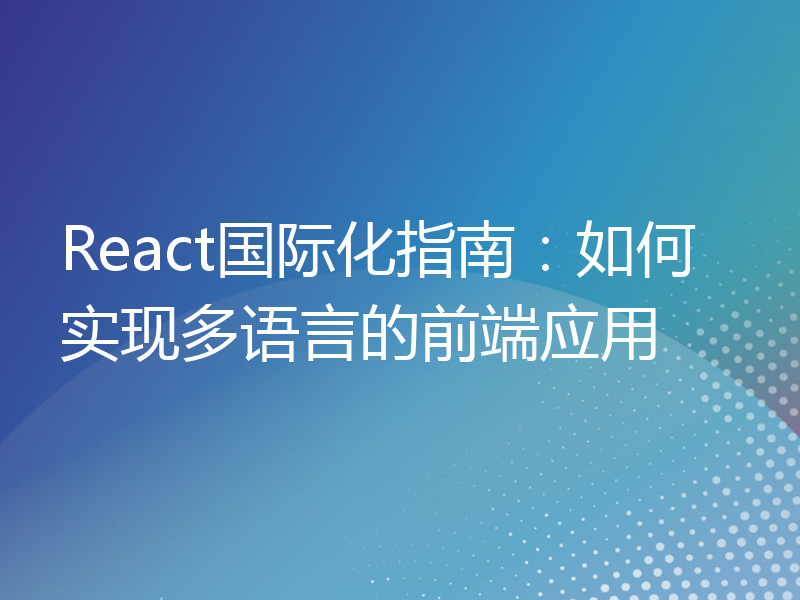 React国际化指南：如何实现多语言的前端应用